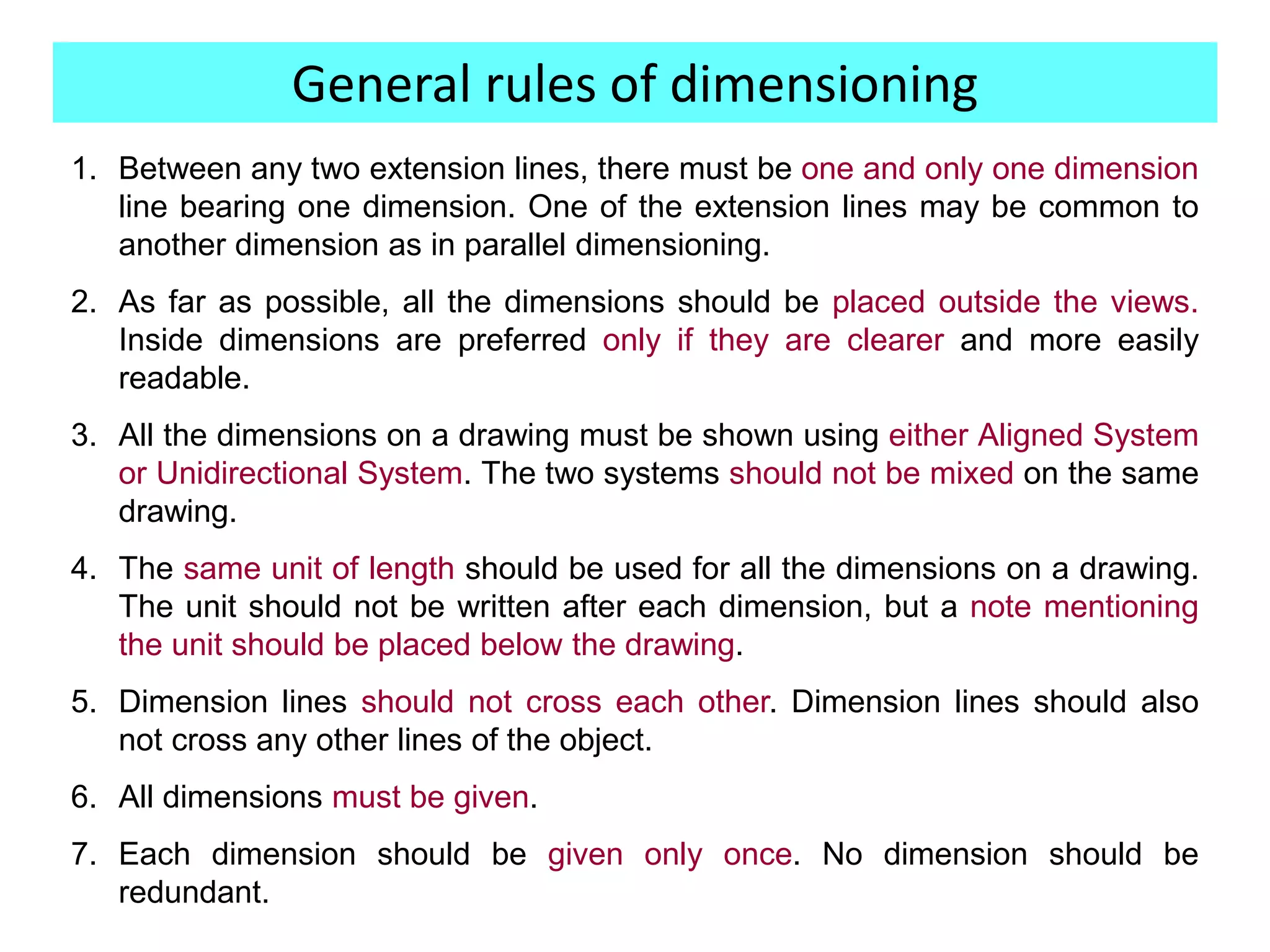 General rules of dimensioning

1. Between any two extension lines, there must be one and only one dimension line bearing one dimension. One of the extension lines may be common to another dimension as in parallel dimensioning.

2. As far as possible, all the dimensions should be placed outside the views. Inside dimensions are preferred only if they are clearer and more easily readable.

3. All the dimensions on a drawing must be shown using either Aligned System or Unidirectional System. The two systems should not be mixed on the same drawing.

4. The same unit of length should be used for all the dimensions on a drawing. The unit should not be written after each dimension, but a note mentioning the unit should be placed below the drawing.

5. Dimension lines should not cross each other. Dimension lines should also not cross any other lines of the object.

6. All dimensions must be given.

7. Each dimension should be given only once. No dimension should be redundant.